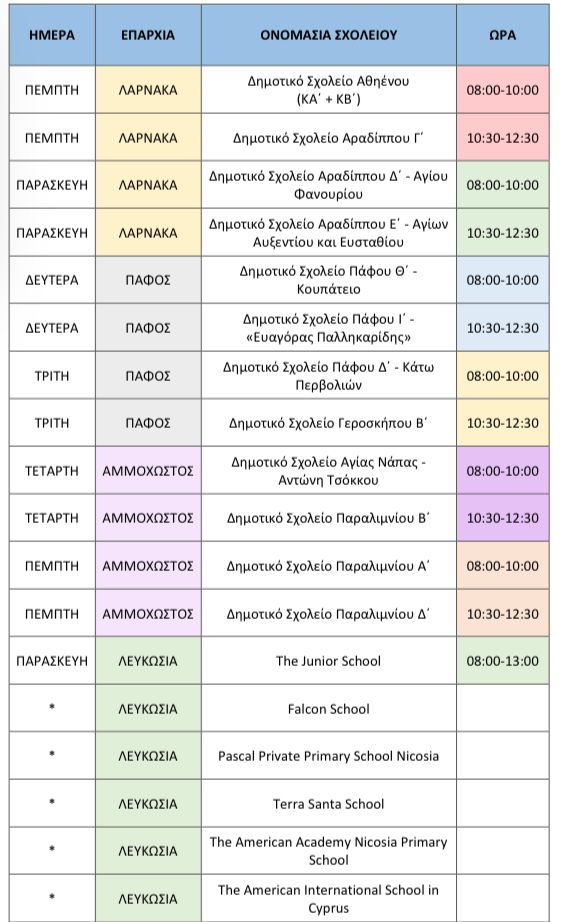 | ΗΜΕΡΑ | ΕΠΑΡΧΙΑ | ΟΝΟΜΑΣΙΑ ΣΧΟΛΕΙΟΥ | ΩΡΑ |
|---|---|---|---|
| ΠΕΜΠΤΗ | ΛΑΡΝΑΚΑ | Δημοτικό Σχολείο Αθηένου (ΚΑ΄ + ΚΒ΄) | 08:00-10:00 |
| ΠΕΜΠΤΗ | ΛΑΡΝΑΚΑ | Δημοτικό Σχολείο Αραδίππου Γ΄ | 10:30-12:30 |
| ΠΑΡΑΣΚΕΥΗ | ΛΑΡΝΑΚΑ | Δημοτικό Σχολείο Αραδίππου Δ΄ - Αγίου Φανουρίου | 08:00-10:00 |
| ΠΑΡΑΣΚΕΥΗ | ΛΑΡΝΑΚΑ | Δημοτικό Σχολείο Αραδίππου Ε΄ - Αγίων Αυξεντίου και Ευσταθίου | 10:30-12:30 |
| ΔΕΥΤΕΡΑ | ΠΑΦΟΣ | Δημοτικό Σχολείο Πάφου Θ΄ - Κουπάτειο | 08:00-10:00 |
| ΔΕΥΤΕΡΑ | ΠΑΦΟΣ | Δημοτικό Σχολείο Πάφου Ι΄ - «Ευαγόρας Παλληκαρίδης» | 10:30-12:30 |
| ΤΡΙΤΗ | ΠΑΦΟΣ | Δημοτικό Σχολείο Πάφου Δ΄ - Κάτω Περβολιών | 08:00-10:00 |
| ΤΡΙΤΗ | ΠΑΦΟΣ | Δημοτικό Σχολείο Γεροσκήπου Β΄ | 10:30-12:30 |
| ΤΕΤΑΡΤΗ | ΑΜΜΟΧΩΣΤΟΣ | Δημοτικό Σχολείο Αγίας Νάπας - Αντώνη Τσόκκου | 08:00-10:00 |
| ΤΕΤΑΡΤΗ | ΑΜΜΟΧΩΣΤΟΣ | Δημοτικό Σχολείο Παραλιμνίου Β΄ | 10:30-12:30 |
| ΠΕΜΠΤΗ | ΑΜΜΟΧΩΣΤΟΣ | Δημοτικό Σχολείο Παραλιμνίου Α΄ | 08:00-10:00 |
| ΠΕΜΠΤΗ | ΑΜΜΟΧΩΣΤΟΣ | Δημοτικό Σχολείο Παραλιμνίου Δ΄ | 10:30-12:30 |
| ΠΑΡΑΣΚΕΥΗ | ΛΕΥΚΩΣΙΑ | The Junior School | 08:00-13:00 |
| * | ΛΕΥΚΩΣΙΑ | Falcon School | |
| * | ΛΕΥΚΩΣΙΑ | Pascal Private Primary School Nicosia | |
| * | ΛΕΥΚΩΣΙΑ | Terra Santa School | |
| * | ΛΕΥΚΩΣΙΑ | The American Academy Nicosia Primary School | |
| * | ΛΕΥΚΩΣΙΑ | The American International School in Cyprus | |